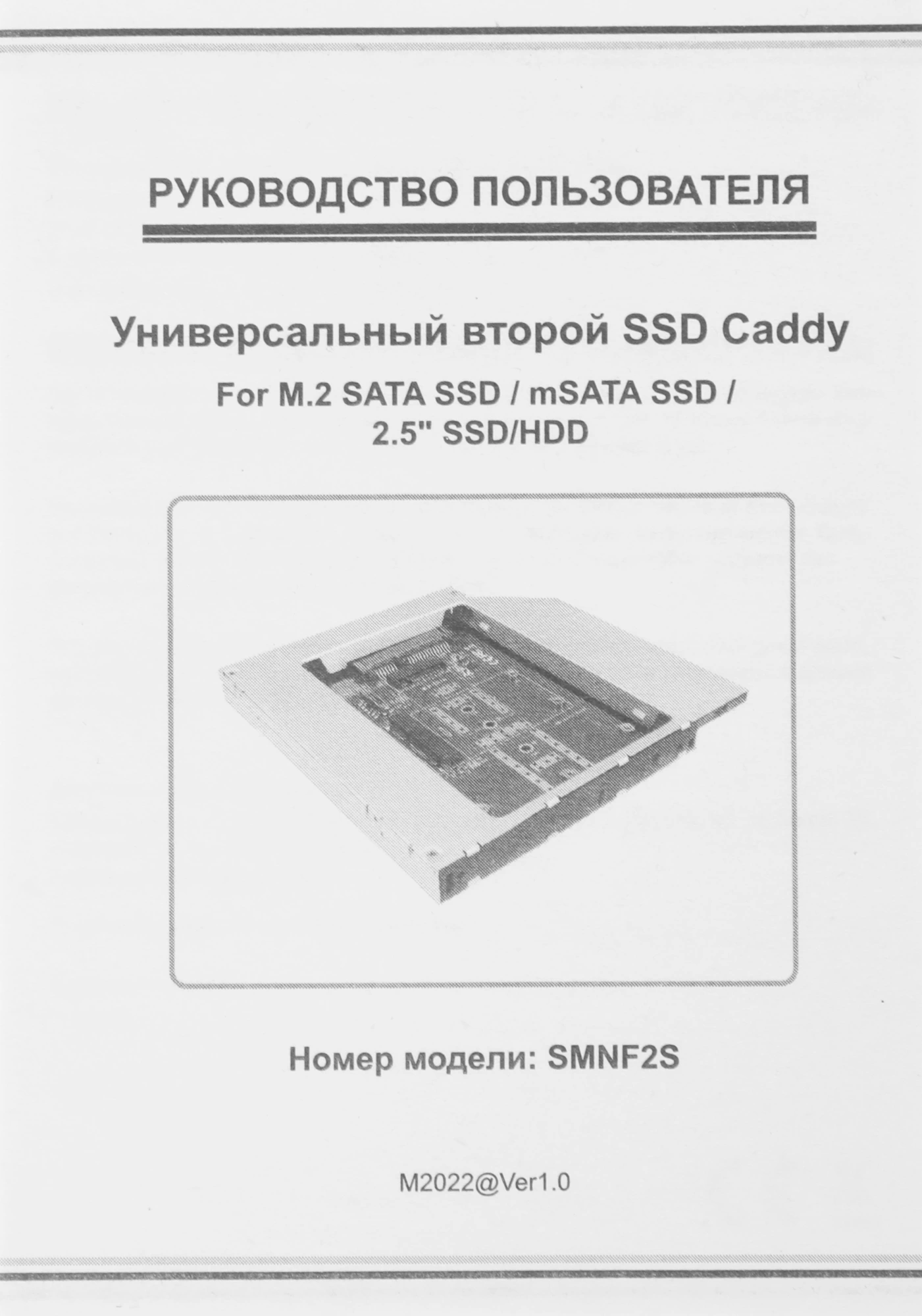 РУКОВОДСТВО ПОЛЬЗОВАТЕЛЯ

Универсальный второй SSD Caddy

For M.2 SATA SSD / mSATA SSD / 2.5" SSD/HDD

Номер модели: SMNF2S

M2022@Ver1.0